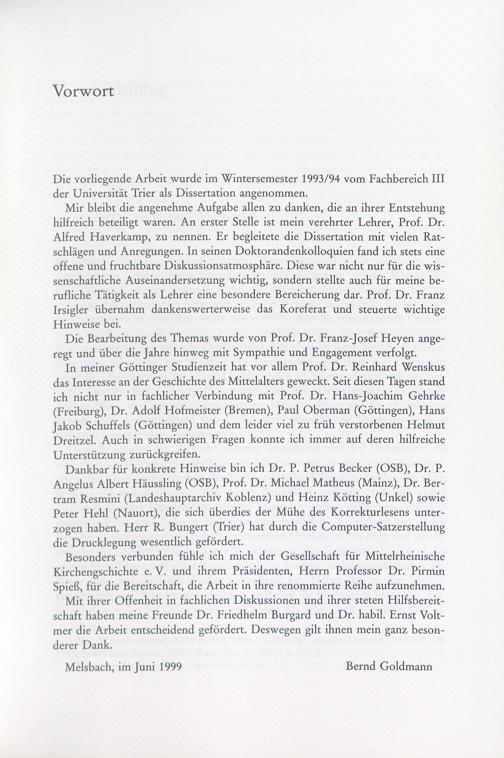 Vorwort

Die vorliegende Arbeit wurde im Wintersemester 1993/94 vom Fachbereich III der Universität Trier als Dissertation angenommen.

Mir bleibt die angenehme Aufgabe allen zu danken, die an ihrer Entstehung hilfreich beteiligt waren. An erster Stelle ist mein verehrter Lehrer, Prof. Dr. Alfred Haverkamp, zu nennen. Er begleitete die Dissertation mit vielen Ratschlägen und Anregungen. In seinen Doktorandenkolloquien fand ich stets eine offene und fruchtbare Diskussionsatmosphäre. Diese war nicht nur für die wissenschaftliche Auseinandersetzung wichtig, sondern stellte auch für meine berufliche Tätigkeit als Lehrer eine besondere Bereicherung dar. Prof. Dr. Franz Irsigler übernahm dankenswerterweise das Koreferat und steuerte wichtige Hinweise bei.

Die Bearbeitung des Themas wurde von Prof. Dr. Franz-Josef Heyen angeregt und über die Jahre hinweg mit Sympathie und Engagement verfolgt.

In meiner Göttinger Studienzeit hat vor allem Prof. Dr. Reinhard Wenskus das Interesse an der Geschichte des Mittelalters geweckt. Seit diesen Tagen stand ich nicht nur in fachlicher Verbindung mit Prof. Dr. Hans-Joachim Gehrke (Freiburg), Dr. Adolf Hofmeister (Bremen), Paul Oberman (Göttingen), Hans Jakob Schuffels (Göttingen) und dem leider viel zu früh verstorbenen Helmut Dreitzel. Auch in schwierigen Fragen konnte ich immer auf deren hilfreiche Unterstützung zurückgreifen.

Dankbar für konkrete Hinweise bin ich Dr. P. Petrus Becker (OSB), Dr. P. Angelus Albert Häussling (OSB), Prof. Dr. Michael Matheus (Mainz), Dr. Bertram Resmini (Landeshauptarchiv Koblenz) und Heinz Kötting (Unkel) sowie Peter Hehl (Nauort), die sich überdies der Mühe des Korrekturlesens unterzogen haben. Herr R. Bungert (Trier) hat durch die Computer-Satzerstellung die Drucklegung wesentlich gefördert.

Besonders verbunden fühle ich mich der Gesellschaft für Mittelrheinische Kirchengschichte e. V. und ihrem Präsidenten, Herrn Professor Dr. Pirmin Spieß, für die Bereitschaft, die Arbeit in ihre renommierte Reihe aufzunehmen.

Mit ihrer Offenheit in fachlichen Diskussionen und ihrer steten Hilfsbereitschaft haben meine Freunde Dr. Friedhelm Burgard und Dr. habil. Ernst Voltmer die Arbeit entscheidend gefördert. Deswegen gilt ihnen mein ganz besonderer Dank.

Melsbach, im Juni 1999 Bernd Goldmann